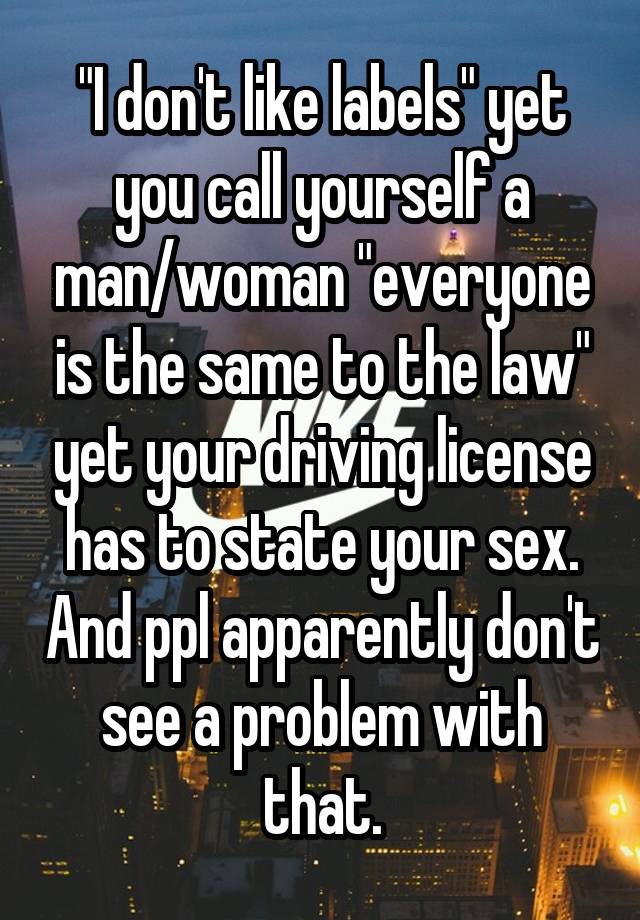 "I don't like labels" yet you call yourself a man/woman "everyone is the same to the law" yet your driving license has to state your sex. And ppl apparently don't see a problem with that.